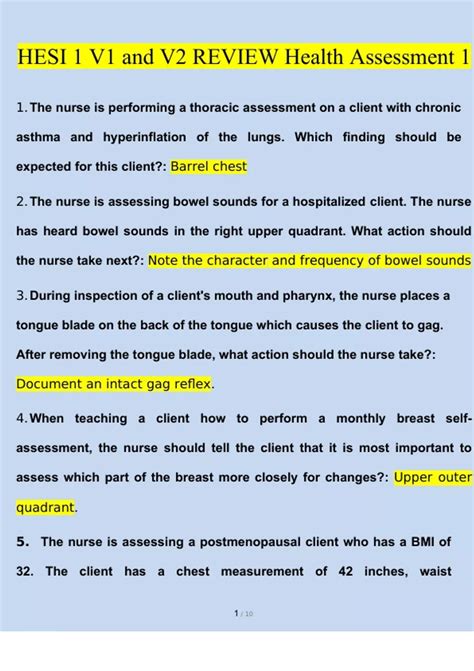 HESI 1 V1 and V2 REVIEW Health Assessment 1

1. The nurse is performing a thoracic assessment on a client with chronic asthma and hyperinflation of the lungs. Which finding should be expected for this client?: Barrel chest

2. The nurse is assessing bowel sounds for a hospitalized client. The nurse has heard bowel sounds in the right upper quadrant. What action should the nurse take next?: Note the character and frequency of bowel sounds

3. During inspection of a client's mouth and pharynx, the nurse places a tongue blade on the back of the tongue which causes the client to gag. After removing the tongue blade, what action should the nurse take?: Document an intact gag reflex.

4. When teaching a client how to perform a monthly breast self-assessment, the nurse should tell the client that it is most important to assess which part of the breast more closely for changes?: Upper outer quadrant.

5. The nurse is assessing a postmenopausal client who has a BMI of 32. The client has a chest measurement of 42 inches, waist

1 / 10